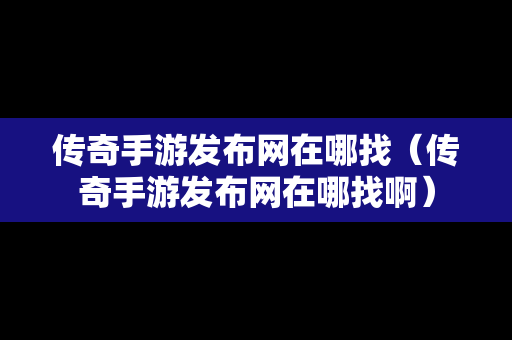 传奇手游发布网在哪找（传奇手游发布网在哪找啊）